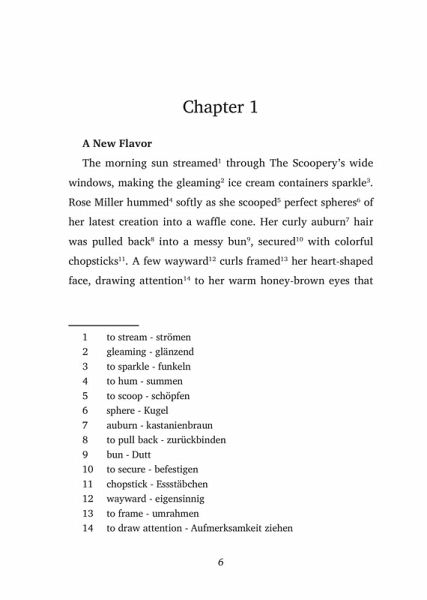 Chapter 1

A New Flavor

The morning sun streamed$^{1}$ through The Scoopery's wide windows, making the gleaming$^{2}$ ice cream containers sparkle$^{3}$. Rose Miller hummed$^{4}$ softly as she scooped$^{5}$ perfect spheres$^{6}$ of her latest creation into a waffle cone. Her curly auburn$^{7}$ hair was pulled back$^{8}$ into a messy bun$^{9}$, secured$^{10}$ with colorful chopsticks$^{11}$. A few wayward$^{12}$ curls framed$^{13}$ her heart-shaped face, drawing attention$^{14}$ to her warm honey-brown eyes that

1 to stream - strömen
2 gleaming - glänzend
3 to sparkle - funkeln
4 to hum - summen
5 to scoop - schöpfen
6 sphere - Kugel
7 auburn - kastanienbraun
8 to pull back - zurückbinden
9 bun - Dutt
10 to secure - befestigen
11 chopstick - Essstäbchen
12 wayward - eigensinnig
13 to frame - umrahmen
14 to draw attention - Aufmerksamkeit ziehen

6